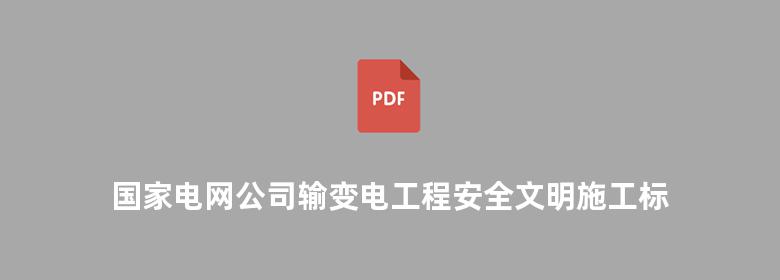 PDF

国家电网公司输变电工程安全文明施工标